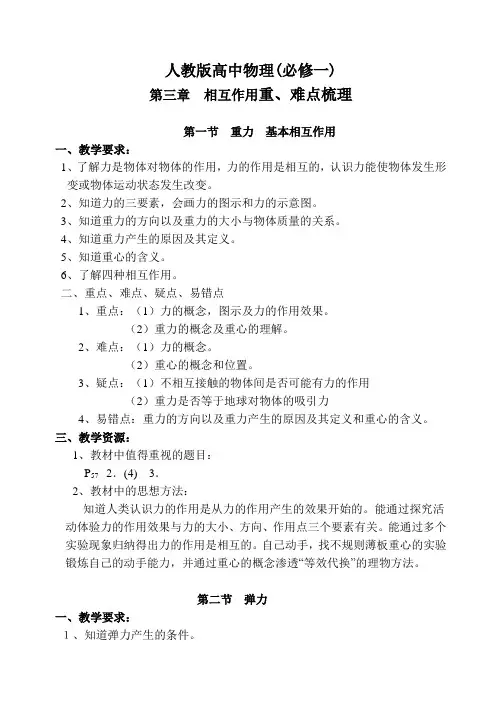 人教版高中物理(必修一)
第三章　相互作用重、难点梳理

第一节　重力　基本相互作用

一、教学要求：
1、了解力是物体对物体的作用，力的作用是相互的，认识力能使物体发生形变或物体运动状态发生改变。
2、知道力的三要素，会画力的图示和力的示意图。
3、知道重力的方向以及重力的大小与物体质量的关系。
4、知道重力产生的原因及其定义。
5、知道重心的含义。
6、了解四种相互作用。
二、重点、难点、疑点、易错点
1、重点：（1）力的概念，图示及力的作用效果。
（2）重力的概念及重心的理解。
2、难点：（1）力的概念。
（2）重心的概念和位置。
3、疑点：（1）不相互接触的物体间是否可能有力的作用
（2）重力是否等于地球对物体的吸引力
4、易错点：重力的方向以及重力产生的原因及其定义和重心的含义。
三、教学资源：
1、教材中值得重视的题目：
$P_{57}$ 2．(4)　3．
2、教材中的思想方法：
知道人类认识力的作用是从力的作用产生的效果开始的。能通过探究活动体验力的作用效果与力的大小、方向、作用点三个要素有关。能通过多个实验现象归纳得出力的作用是相互的。自己动手，找不规则薄板重心的实验锻炼自己的动手能力，并通过重心的概念渗透“等效代换”的理物方法。

第二节　弹力

一、教学要求：
1、知道弹力产生的条件。